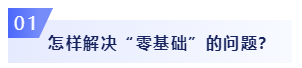 01
怎样解决“零基础”的问题?